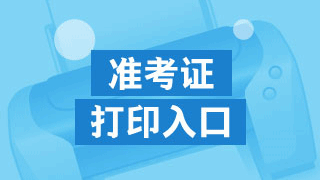 准考证
打印入口